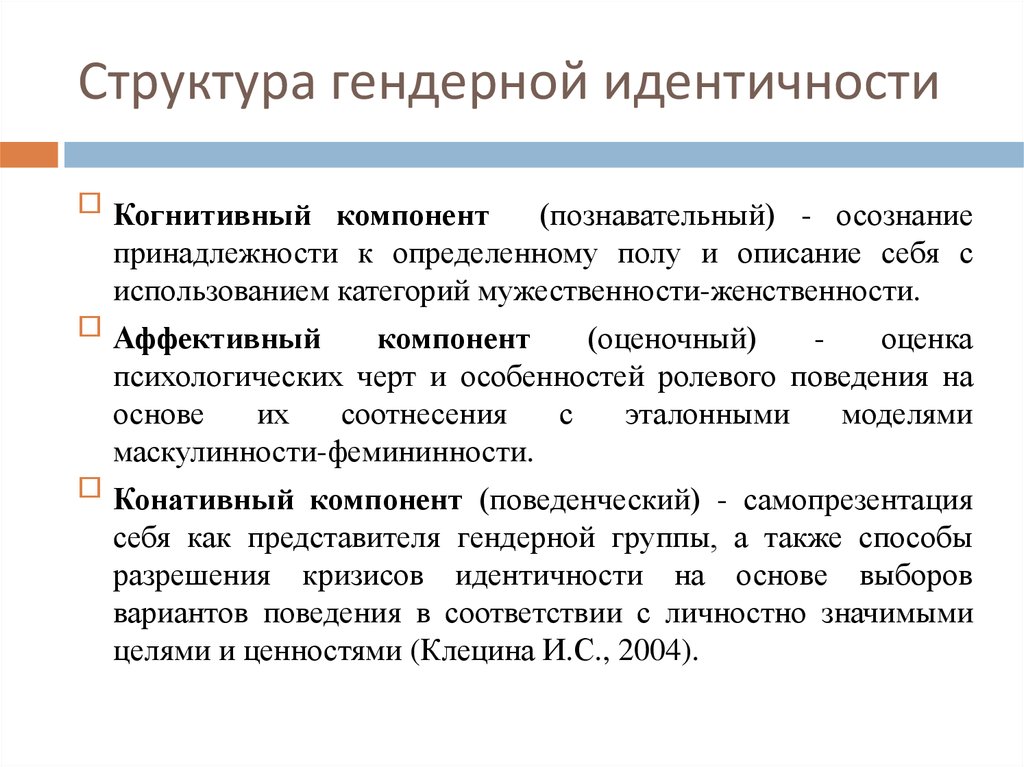 Структура гендерной идентичности

Когнитивный компонент (познавательный) - осознание принадлежности к определенному полу и описание себя с использованием категорий мужественности-женственности.

Аффективный компонент (оценочный) - оценка психологических черт и особенностей ролевого поведения на основе их соотнесения с эталонными моделями маскулинности-фемининности.

Конативный компонент (поведенческий) - самопрезентация себя как представителя гендерной группы, а также способы разрешения кризисов идентичности на основе выборов вариантов поведения в соответствии с личностно значимыми целями и ценностями (Клецина И.С., 2004).